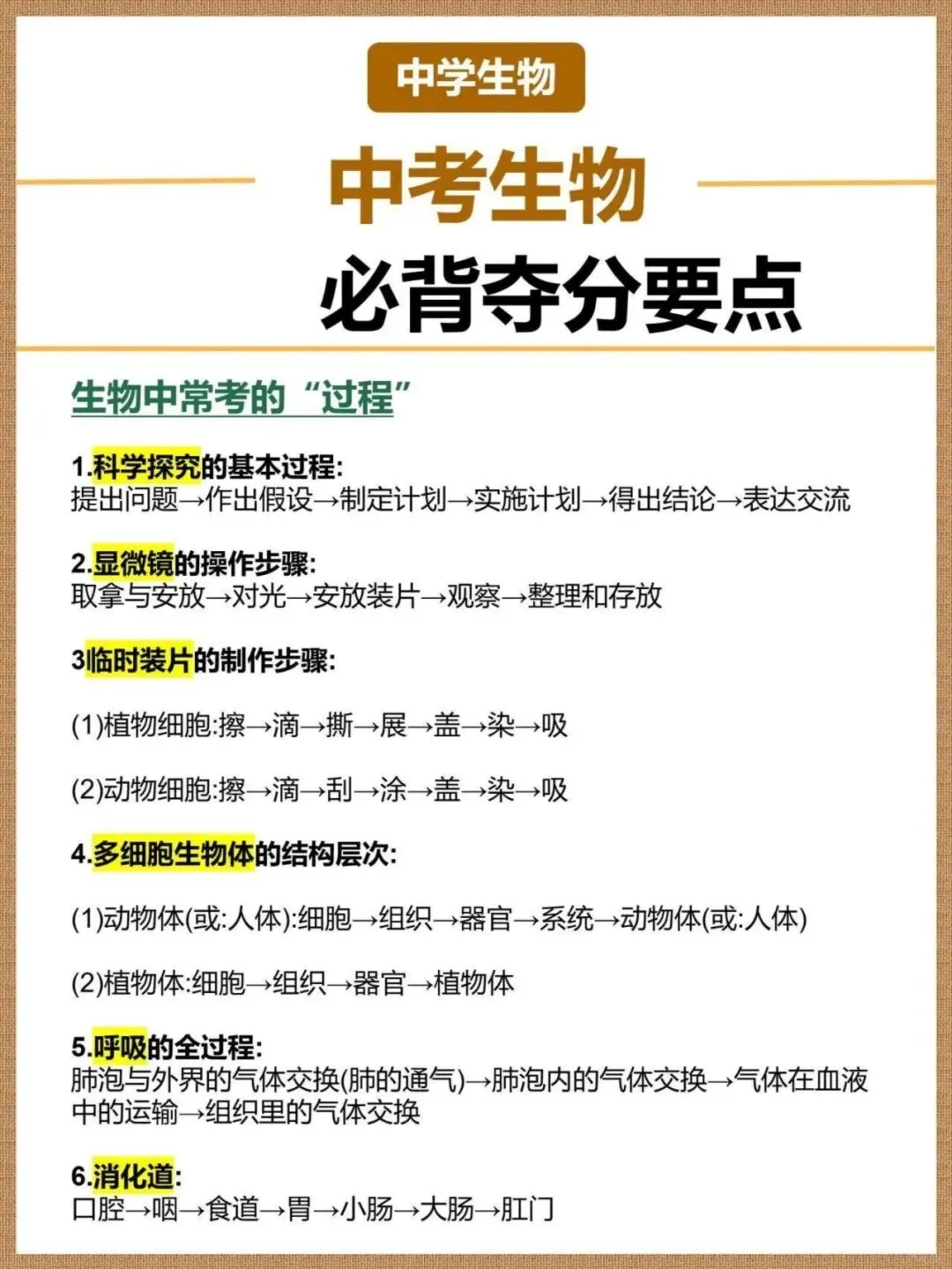 中学生物

中考生物

必背夺分要点

生物中常考的“过程”

1.科学探究的基本过程:
提出问题→作出假设→制定计划→实施计划→得出结论→表达交流

2.显微镜的操作步骤:
取拿与安放→对光→安放装片→观察→整理和存放

3临时装片的制作步骤:

(1)植物细胞:擦→滴→撕→展→盖→染→吸

(2)动物细胞:擦→滴→刮→涂→盖→染→吸

4.多细胞生物体的结构层次:

(1)动物体(或:人体):细胞→组织→器官→系统→动物体(或:人体)

(2)植物体:细胞→组织→器官→植物体

5.呼吸的全过程:
肺泡与外界的气体交换(肺的通气)→肺泡内的气体交换→气体在血液中的运输→组织里的气体交换

6.消化道:
口腔→咽→食道→胃→小肠→大肠→肛门